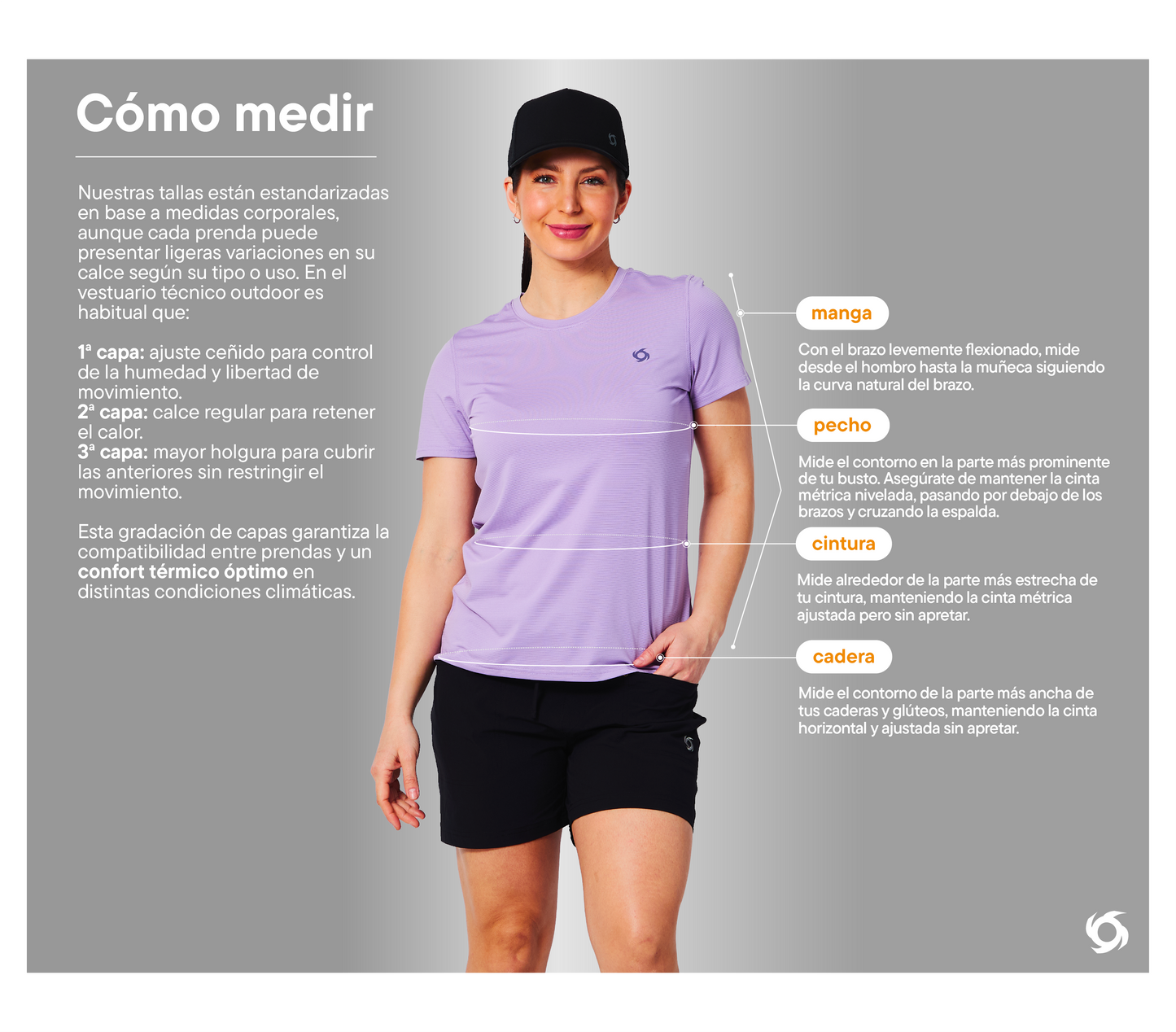 Cómo medir

Nuestras tallas están estandarizadas en base a medidas corporales, aunque cada prenda puede presentar ligeras variaciones en su calce según su tipo o uso. En el vestuario técnico outdoor es habitual que:

1ª capa: ajuste ceñido para control de la humedad y libertad de movimiento.
2ª capa: calce regular para retener el calor.
3ª capa: mayor holgura para cubrir las anteriores sin restringir el movimiento.

Esta gradación de capas garantiza la compatibilidad entre prendas y un confort térmico óptimo en distintas condiciones climáticas.

manga

Con el brazo levemente flexionado, mide desde el hombro hasta la muñeca siguiendo la curva natural del brazo.

pecho

Mide el contorno en la parte más prominente de tu busto. Asegúrate de mantener la cinta métrica nivelada, pasando por debajo de los brazos y cruzando la espalda.

cintura

Mide alrededor de la parte más estrecha de tu cintura, manteniendo la cinta métrica ajustada pero sin apretar.

cadera

Mide el contorno de la parte más ancha de tus caderas y glúteos, manteniendo la cinta horizontal y ajustada sin apretar.